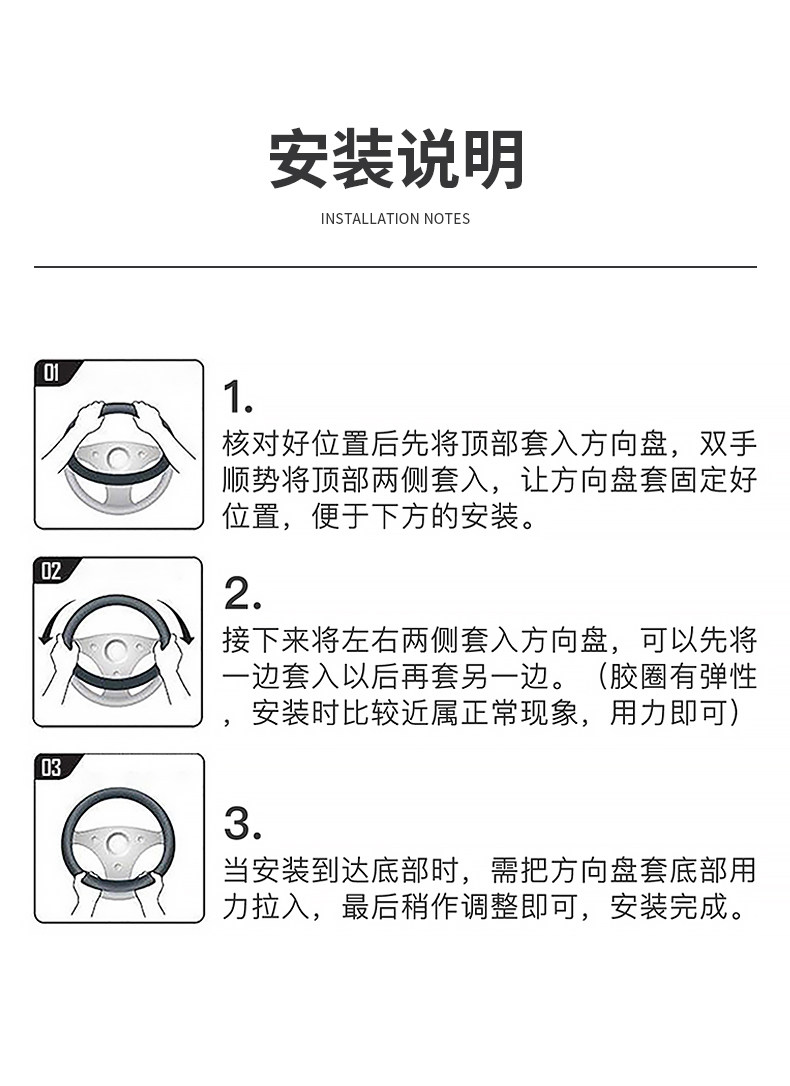 安装说明

INSTALLATION NOTES

01

1.

核对好位置后先将顶部套入方向盘，双手顺势将顶部两侧套入，让方向盘套固定好位置，便于下方的安装。

02

2.

接下来将左右两侧套入方向盘，可以先将一边套入以后再套另一边。（胶圈有弹性，安装时比较近属正常现象，用力即可）

03

3.

当安装到达底部时，需把方向盘套底部用力拉入，最后稍作调整即可，安装完成。